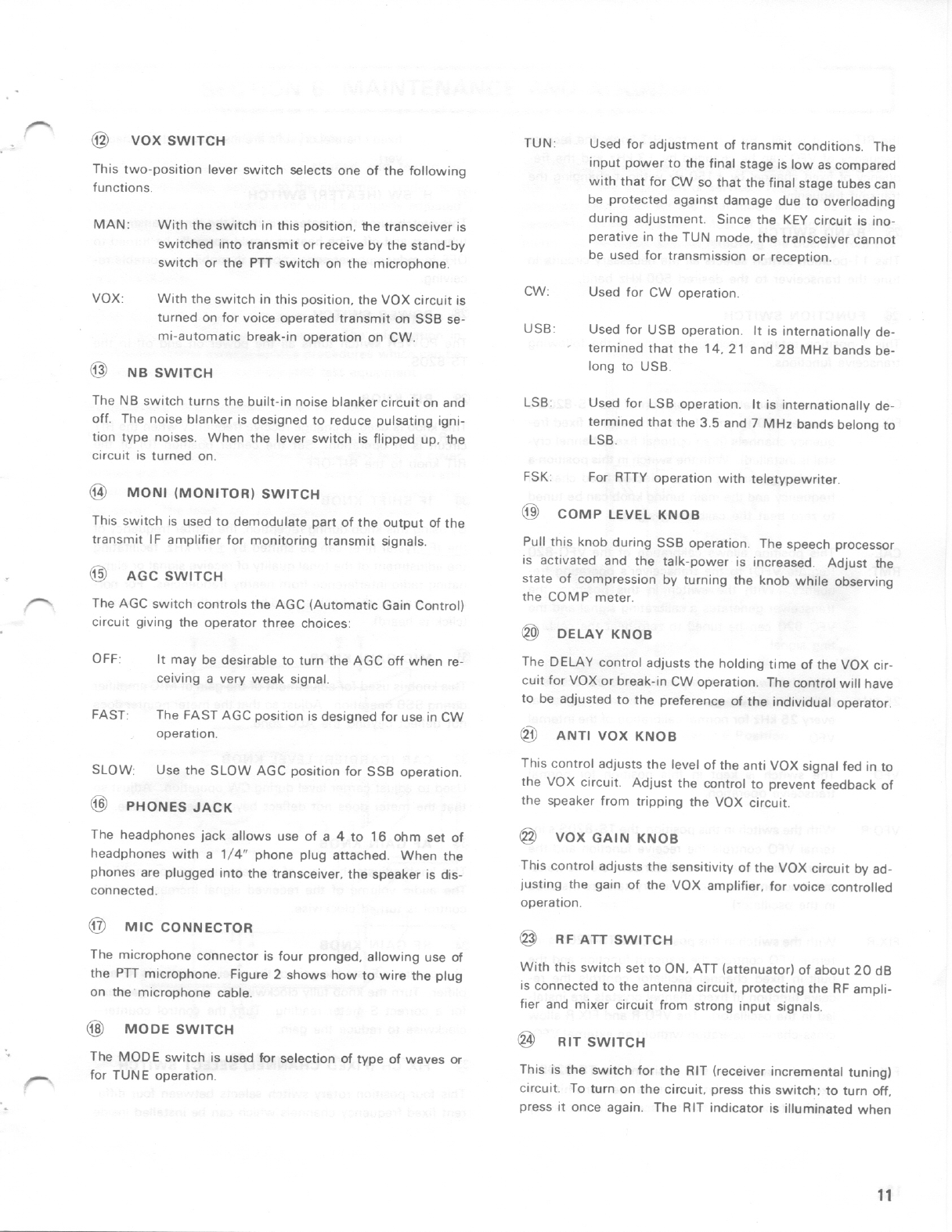 ⑫ VOX SWITCH

This two-position lever switch selects one of the following functions.

MAN: With the switch in this position, the transceiver is switched into transmit or receive by the stand-by switch or the PTT switch on the microphone.

VOX: With the switch in this position, the VOX circuit is turned on for voice operated transmit on SSB semi-automatic break-in operation on CW.

⑬ NB SWITCH

The NB switch turns the built-in noise blanker circuit on and off. The noise blanker is designed to reduce pulsating ignition type noises. When the lever switch is flipped up, the circuit is turned on.

⑭ MONI (MONITOR) SWITCH

This switch is used to demodulate part of the output of the transmit IF amplifier for monitoring transmit signals.

⑮ AGC SWITCH

The AGC switch controls the AGC (Automatic Gain Control) circuit giving the operator three choices:

OFF: It may be desirable to turn the AGC off when receiving a very weak signal.

FAST: The FAST AGC position is designed for use in CW operation.

SLOW: Use the SLOW AGC position for SSB operation.

⑯ PHONES JACK

The headphones jack allows use of a 4 to 16 ohm set of headphones with a 1/4" phone plug attached. When the phones are plugged into the transceiver, the speaker is disconnected.

⑰ MIC CONNECTOR

The microphone connector is four pronged, allowing use of the PTT microphone. Figure 2 shows how to wire the plug on the microphone cable.

⑱ MODE SWITCH

The MODE switch is used for selection of type of waves or for TUNE operation.

TUN: Used for adjustment of transmit conditions. The input power to the final stage is low as compared with that for CW so that the final stage tubes can be protected against damage due to overloading during adjustment. Since the KEY circuit is inoperative in the TUN mode, the transceiver cannot be used for transmission or reception.

CW: Used for CW operation.

USB: Used for USB operation. It is internationally determined that the 14, 21 and 28 MHz bands belong to USB.

LSB: Used for LSB operation. It is internationally determined that the 3.5 and 7 MHz bands belong to LSB.

FSK: For RTTY operation with teletypewriter.

⑲ COMP LEVEL KNOB

Pull this knob during SSB operation. The speech processor is activated and the talk-power is increased. Adjust the state of compression by turning the knob while observing the COMP meter.

⑳ DELAY KNOB

The DELAY control adjusts the holding time of the VOX circuit for VOX or break-in CW operation. The control will have to be adjusted to the preference of the individual operator.

㉑ ANTI VOX KNOB

This control adjusts the level of the anti VOX signal fed in to the VOX circuit. Adjust the control to prevent feedback of the speaker from tripping the VOX circuit.

㉒ VOX GAIN KNOB

This control adjusts the sensitivity of the VOX circuit by adjusting the gain of the VOX amplifier, for voice controlled operation.

㉓ RF ATT SWITCH

With this switch set to ON, ATT (attenuator) of about 20 dB is connected to the antenna circuit, protecting the RF amplifier and mixer circuit from strong input signals.

㉔ RIT SWITCH

This is the switch for the RIT (receiver incremental tuning) circuit. To turn on the circuit, press this switch; to turn off, press it once again. The RIT indicator is illuminated when

11